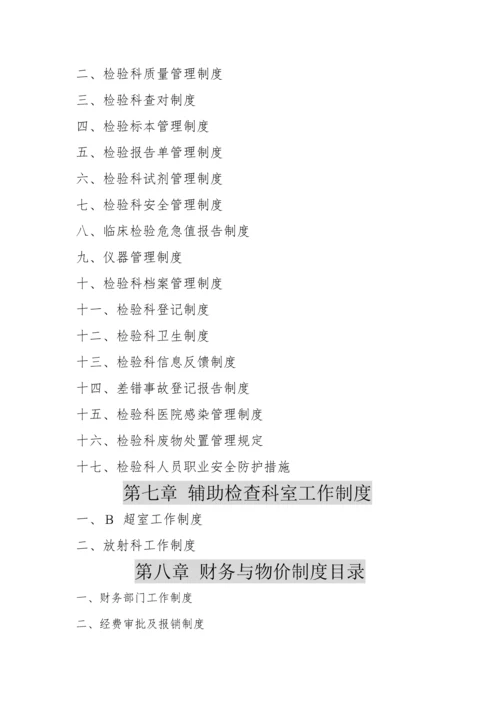 二、检验科质量管理制度

三、检验科查对制度

四、检验标本管理制度

五、检验报告单管理制度

六、检验科试剂管理制度

七、检验科安全管理制度

八、临床检验危急值报告制度

九、仪器管理制度

十、检验科档案管理制度

十一、检验科登记制度

十二、检验科卫生制度

十三、检验科信息反馈制度

十四、差错事故登记报告制度

十五、检验科医院感染管理制度

十六、检验科废物处置管理规定

十七、检验科人员职业安全防护措施

第七章 辅助检查科室工作制度

一、B 超室工作制度

二、放射科工作制度

第八章 财务与物价制度目录

一、财务部门工作制度

二、经费审批及报销制度